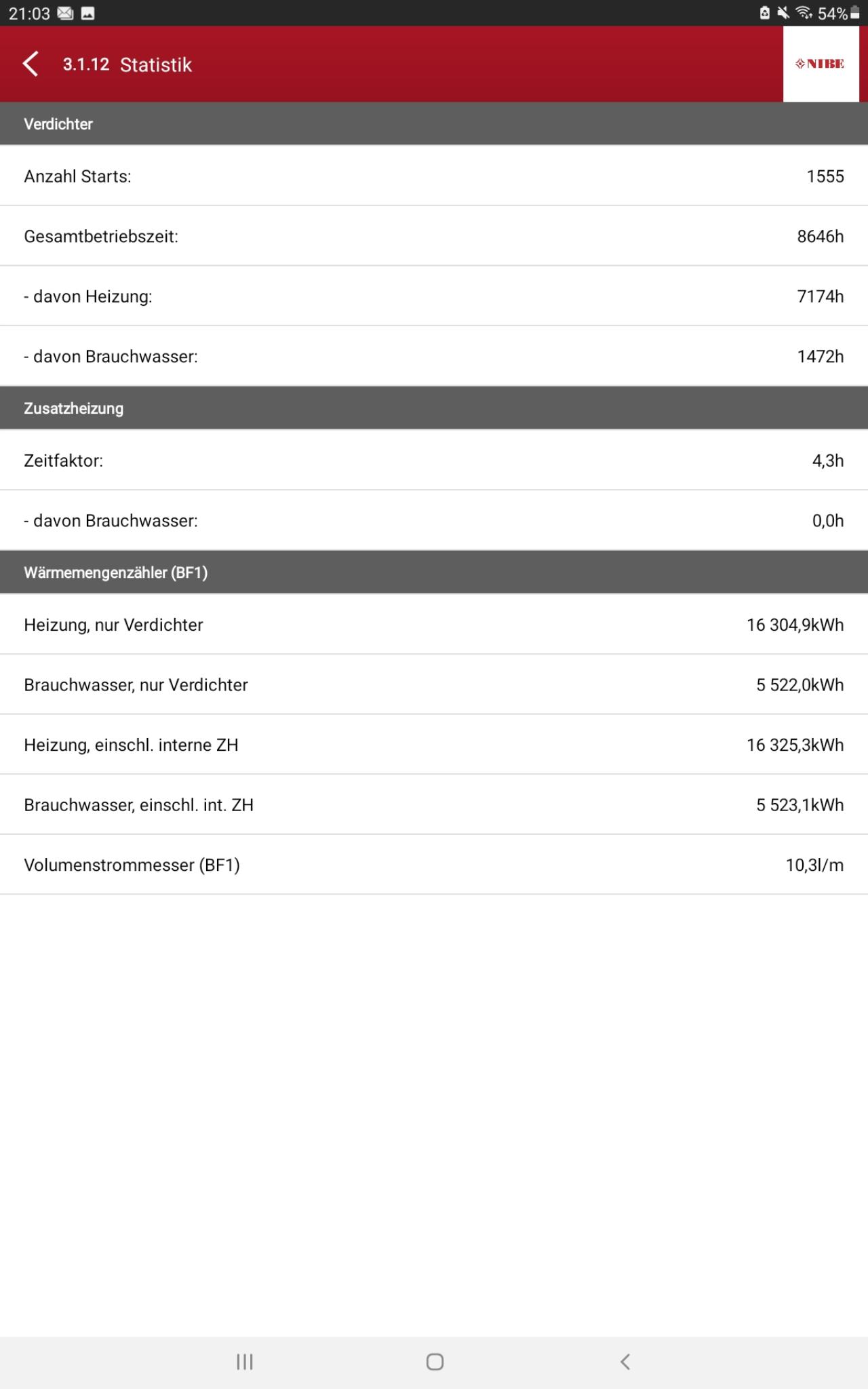 21:03 54%

3.1.12 Statistik

NIBE

Verdichter

Anzahl Starts: 1555

Gesamtbetriebszeit: 8646h

- davon Heizung: 7174h

- davon Brauchwasser: 1472h

Zusatzheizung

Zeitfaktor: 4,3h

- davon Brauchwasser: 0,0h

Wärmemengenzähler (BF1)

Heizung, nur Verdichter 16 304,9kWh

Brauchwasser, nur Verdichter 5 522,0kWh

Heizung, einschl. interne ZH 16 325,3kWh

Brauchwasser, einschl. int. ZH 5 523,1kWh

Volumenstrommesser (BF1) 10,3l/m